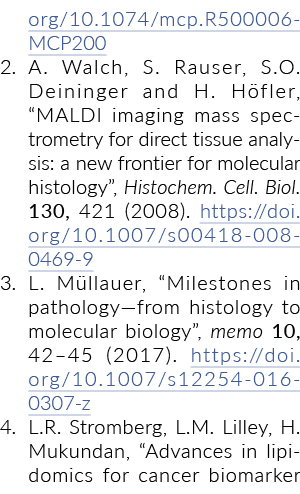 org/10.1074/mcp.R500006-MCP200

2. A. Walch, S. Rauser, S.O. Deininger and H. Höfler, “MALDI imaging mass spectrometry for direct tissue analysis: a new frontier for molecular histology”, Histochem. Cell. Biol. 130, 421 (2008). https://doi.org/10.1007/s00418-008-0469-9

3. L. Müllauer, “Milestones in pathology—from histology to molecular biology”, memo 10, 42–45 (2017). https://doi.org/10.1007/s12254-016-0307-z

4. L.R. Stromberg, L.M. Lilley, H. Mukundan, “Advances in lipidomics for cancer biomarker